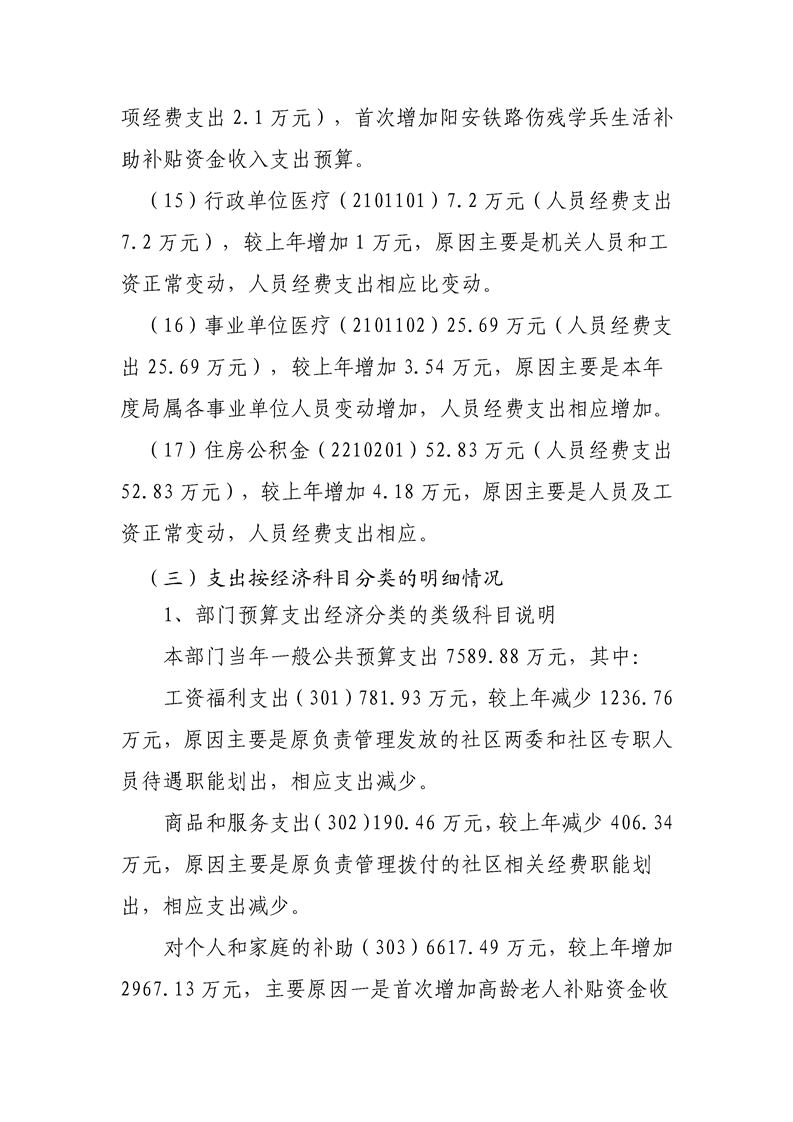 项经费支出2.1万元），首次增加阳安铁路伤残学兵生活补助补贴资金收入支出预算。

（15）行政单位医疗（2101101）7.2万元（人员经费支出7.2万元），较上年增加1万元，原因主要是机关人员和工资正常变动，人员经费支出相应比变动。

（16）事业单位医疗（2101102）25.69万元（人员经费支出25.69万元），较上年增加3.54万元，原因主要是本年度局属各事业单位人员变动增加，人员经费支出相应增加。

（17）住房公积金（2210201）52.83万元（人员经费支出52.83万元），较上年增加4.18万元，原因主要是人员及工资正常变动，人员经费支出相应。

（三）支出按经济科目分类的明细情况

1、部门预算支出经济分类的类级科目说明

本部门当年一般公共预算支出7589.88万元，其中：

工资福利支出（301）781.93万元，较上年减少1236.76万元，原因主要是原负责管理发放的社区两委和社区专职人员待遇职能划出，相应支出减少。

商品和服务支出（302）190.46万元，较上年减少406.34万元，原因主要是原负责管理拨付的社区相关经费职能划出，相应支出减少。

对个人和家庭的补助（303）6617.49万元，较上年增加2967.13万元，主要原因一是首次增加高龄老人补贴资金收